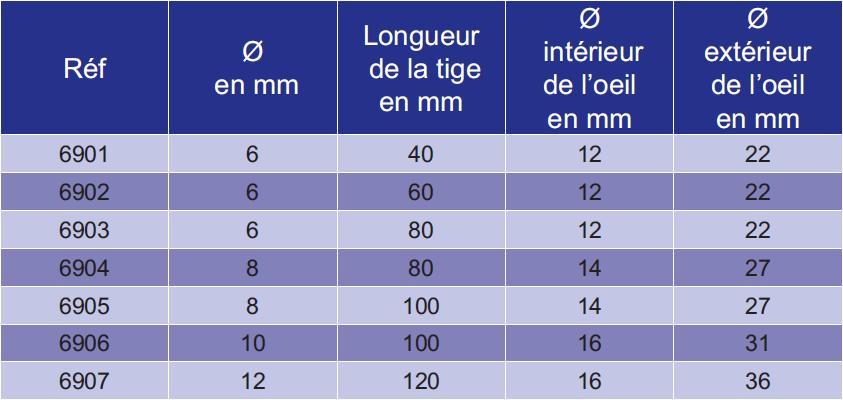 | Réf | Ø en mm | Longueur de la tige en mm | Ø intérieur de l'oeil en mm | Ø extérieur de l'oeil en mm |
|---|---|---|---|---|
| 6901 | 6 | 40 | 12 | 22 |
| 6902 | 6 | 60 | 12 | 22 |
| 6903 | 6 | 80 | 12 | 22 |
| 6904 | 8 | 80 | 14 | 27 |
| 6905 | 8 | 100 | 14 | 27 |
| 6906 | 10 | 100 | 16 | 31 |
| 6907 | 12 | 120 | 16 | 36 |